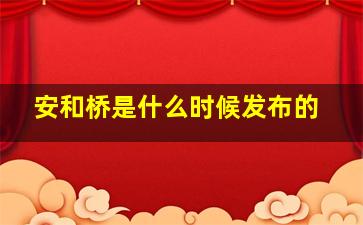 安和桥是什么时候发布的